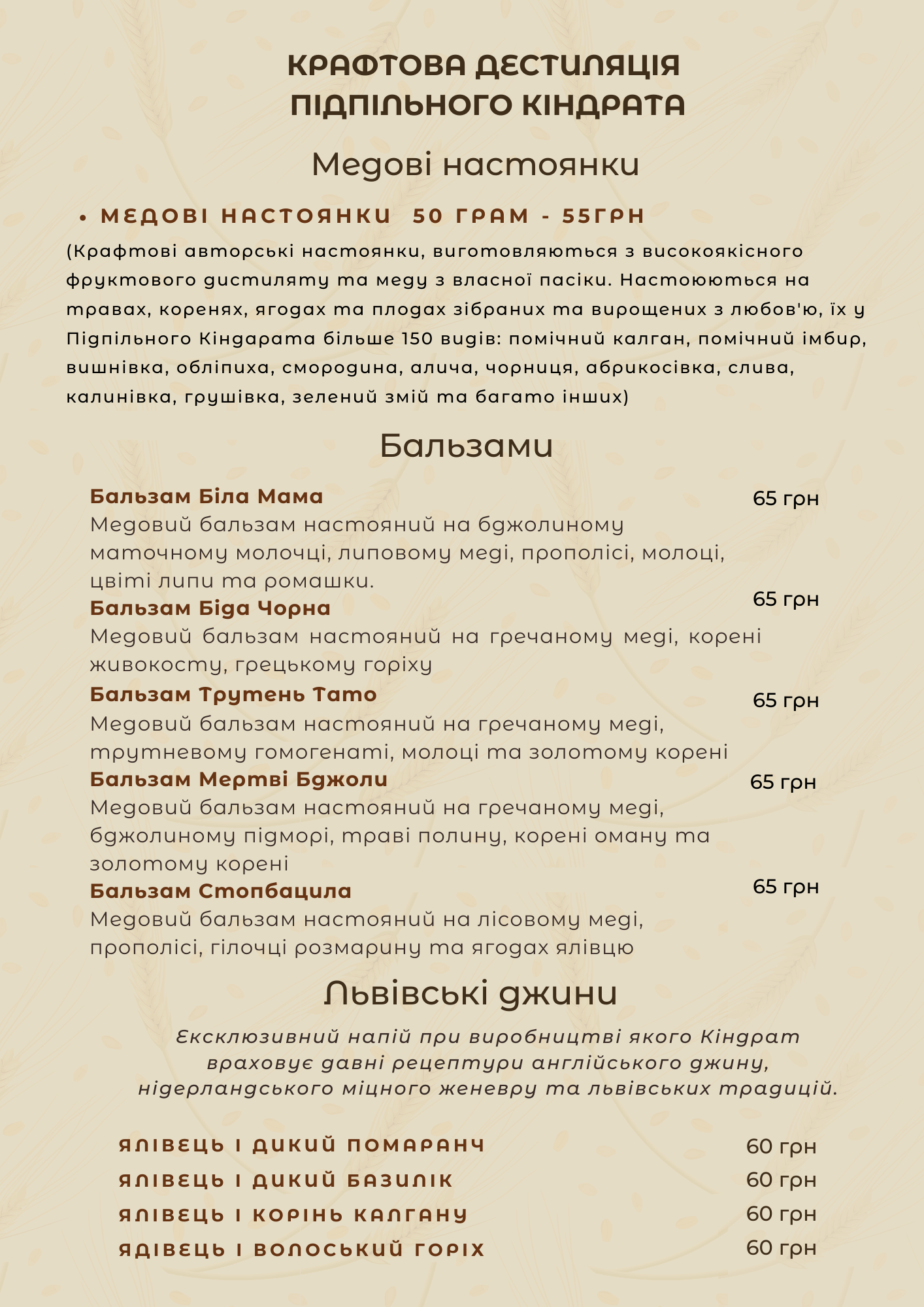 КРАФТОВА ДЕСТИЛЯЦІЯ ПІДПІЛЬНОГО КІНДРАТА

Медові настоянки

• МЕДОВІ НАСТОЯНКИ 50 ГРАМ - 55ГРН

(Крафтові авторські настоянки, виготовляються з високоякісного фруктового дистиляту та меду з власної пасіки. Настоюються на травах, коренях, ягодах та плодах зібраних та вирощених з любов'ю, їх у Підпільного Кіндарата більше 150 видів: помічний калган, помічний імбир, вишнівка, обліпиха, смородина, алича, чорниця, абрикосівка, слива, калинівка, грушівка, зелений змій та багато інших)

Бальзами

Бальзам Біла Мама 65 грн
Медовий бальзам настояний на бджолиному маточному молочці, липовому меді, прополісі, молоці, цвіті липи та ромашки.

Бальзам Біда Чорна 65 грн
Медовий бальзам настояний на гречаному меді, корені живокосту, грецькому горіху

Бальзам Трутень Тато 65 грн
Медовий бальзам настояний на гречаному меді, трутневому гомогенаті, молоці та золотому корені

Бальзам Мертві Бджоли 65 грн
Медовий бальзам настояний на гречаному меді, бджолиному підморі, траві полину, корені оману та золотому корені

Бальзам Стопбацила 65 грн
Медовий бальзам настояний на лісовому меді, прополісі, гілочці розмарину та ягодах ялівцю

Львівські джини

Ексклюзивний напій при виробництві якого Кіндрат враховує давні рецептури англійського джину, нідерландського міцного женевру та львівських традицій.

ЯЛІВЕЦЬ І ДИКИЙ ПОМАРАНЧ 60 грн
ЯЛІВЕЦЬ І ДИКИЙ БАЗИЛІК 60 грн
ЯЛІВЕЦЬ І КОРІНЬ КАЛГАНУ 60 грн
ЯДІВЕЦЬ І ВОЛОСЬКИЙ ГОРІХ 60 грн